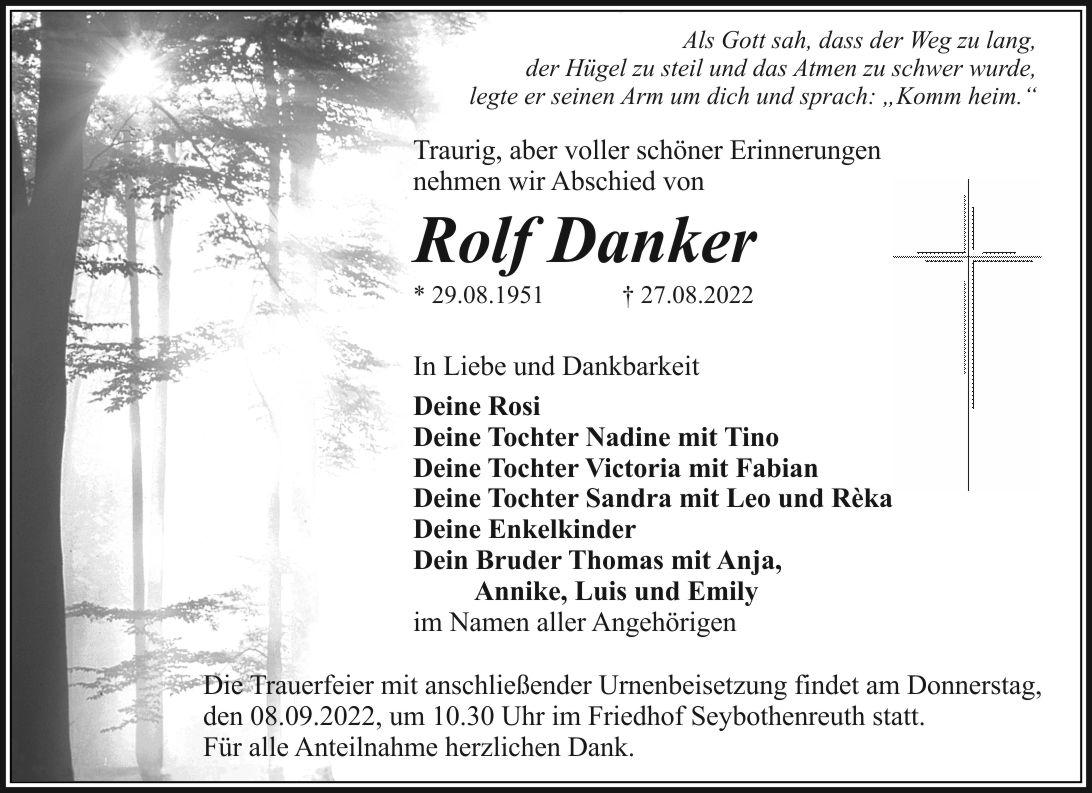 Als Gott sah, dass der Weg zu lang,
der Hügel zu steil und das Atmen zu schwer wurde,
legte er seinen Arm um dich und sprach: „Komm heim.“

Traurig, aber voller schöner Erinnerungen nehmen wir Abschied von

Rolf Danker

* 29.08.1951 † 27.08.2022

In Liebe und Dankbarkeit

Deine Rosi
Deine Tochter Nadine mit Tino
Deine Tochter Victoria mit Fabian
Deine Tochter Sandra mit Leo und Rèka
Deine Enkelkinder
Dein Bruder Thomas mit Anja,
Annike, Luis und Emily
im Namen aller Angehörigen

Die Trauerfeier mit anschließender Urnenbeisetzung findet am Donnerstag, den 08.09.2022, um 10.30 Uhr im Friedhof Seybothenreuth statt.
Für alle Anteilnahme herzlichen Dank.